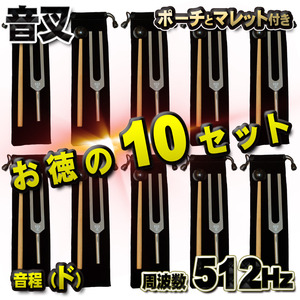 音叉

ポーチとマレット付き

お徳の10セット

音程（ド）

周波数 512Hz